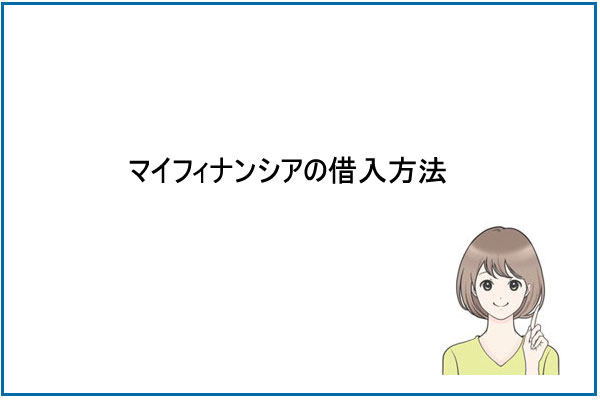 マイフィナンシアの借入方法